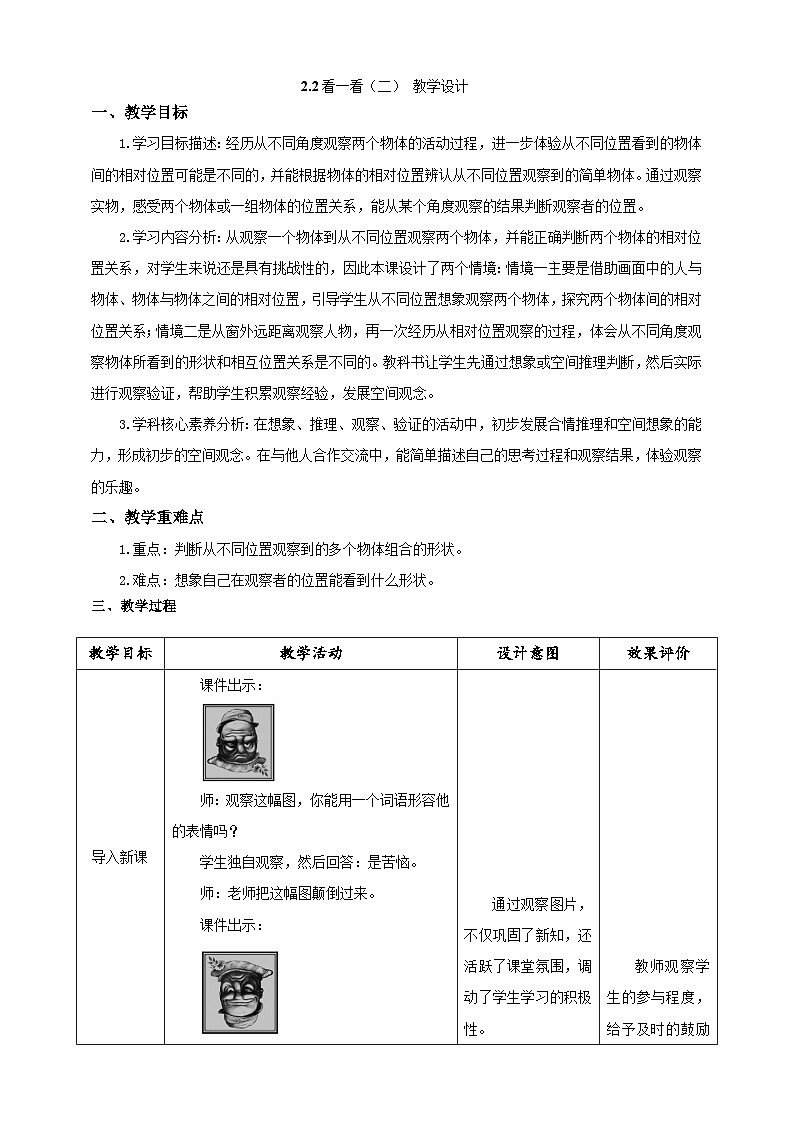 2.2 看一看（二） 教学设计

一、教学目标

1.学习目标描述：经历从不同角度观察两个物体的活动过程，进一步体验从不同位置看到的物体间的相对位置可能是不同的，并能根据物体的相对位置辨认从不同位置观察到的简单物体。通过观察实物，感受两个物体或一组物体的位置关系，能从某个角度观察的结果判断观察者的位置。

2.学习内容分析：从观察一个物体到从不同位置观察两个物体，并能正确判断两个物体的相对位置关系，对学生来说还是具有挑战性的，因此本课设计了两个情境：情境一主要是借助画面中的人与物体、物体与物体之间的相对位置，引导学生从不同位置想象观察两个物体，探究两个物体间的相对位置关系；情境二是从窗外远距离观察人物，再一次经历从相对位置观察的过程，体会从不同角度观察物体所看到的形状和相互位置关系是不同的。教科书让学生先通过想象或空间推理判断，然后实际进行观察验证，帮助学生积累观察经验，发展空间观念。

3.学科核心素养分析：在想象、推理、观察、验证的活动中，初步发展合情推理和空间想象的能力，形成初步的空间观念。在与他人合作交流中，能简单描述自己的思考过程和观察结果，体验观察的乐趣。

二、教学重难点

1.重点：判断从不同位置观察到的多个物体组合的形状。

2.难点：想象自己在观察者的位置能看到什么形状。

三、教学过程

| 教学目标 | 教学活动 | 设计意图 | 效果评价 |
|---|---|---|---|
| 导入新课 | 课件出示：<br>师：观察这幅图，你能用一个词语形容他的表情吗？<br>学生独自观察，然后回答：是苦恼。<br>师：老师把这幅图颠倒过来。<br>课件出示： | 通过观察图片，不仅巩固了新知，还活跃了课堂氛围，调动了学生学习的积极性。 | 教师观察学生的参与程度，给予及时的鼓励 |